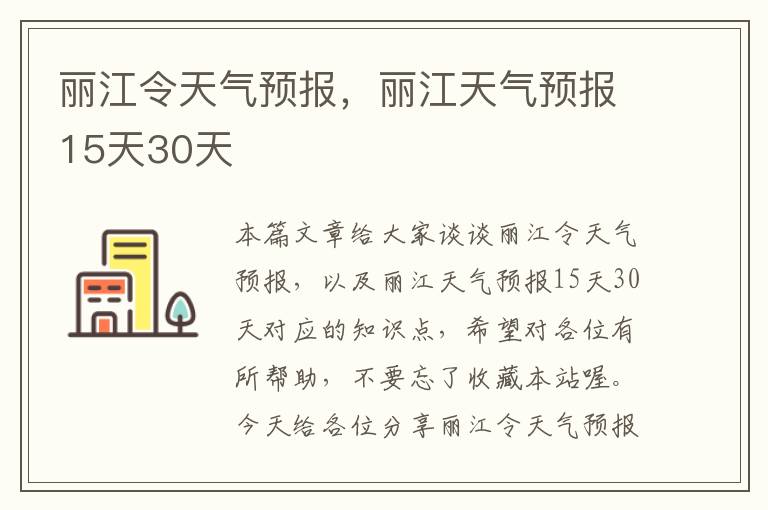 丽江令天气预报，丽江天气预报15天30天

本篇文章给大家谈谈丽江令天气预报，以及丽江天气预报15天30天对应的知识点，希望对各位有所帮助，不要忘了收藏本站喔。今天给各位分享丽江令天气预报